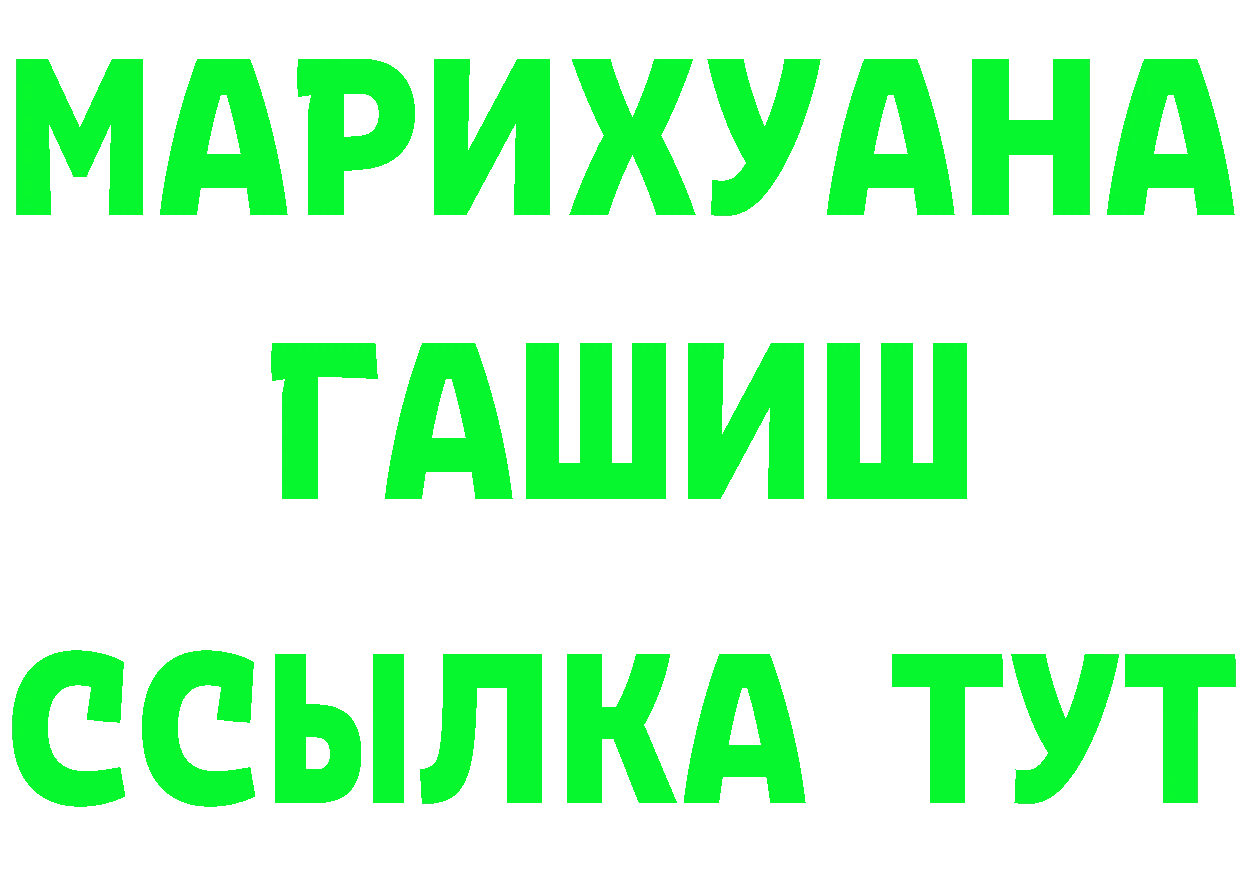 МАРИХУАНА
ГАШИШ
ССЫЛКА ТУТ